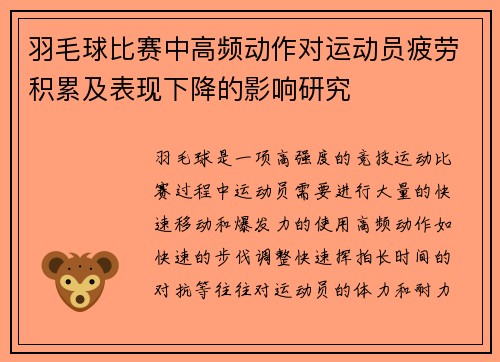 羽毛球比赛中高频动作对运动员疲劳积累及表现下降的影响研究

羽毛球是一项高强度的竞技运动比赛过程中运动员需要进行大量的快速移动和爆发力的使用高频动作如快速的步伐调整快速挥拍长时间的对抗等往往对运动员的体力和耐力